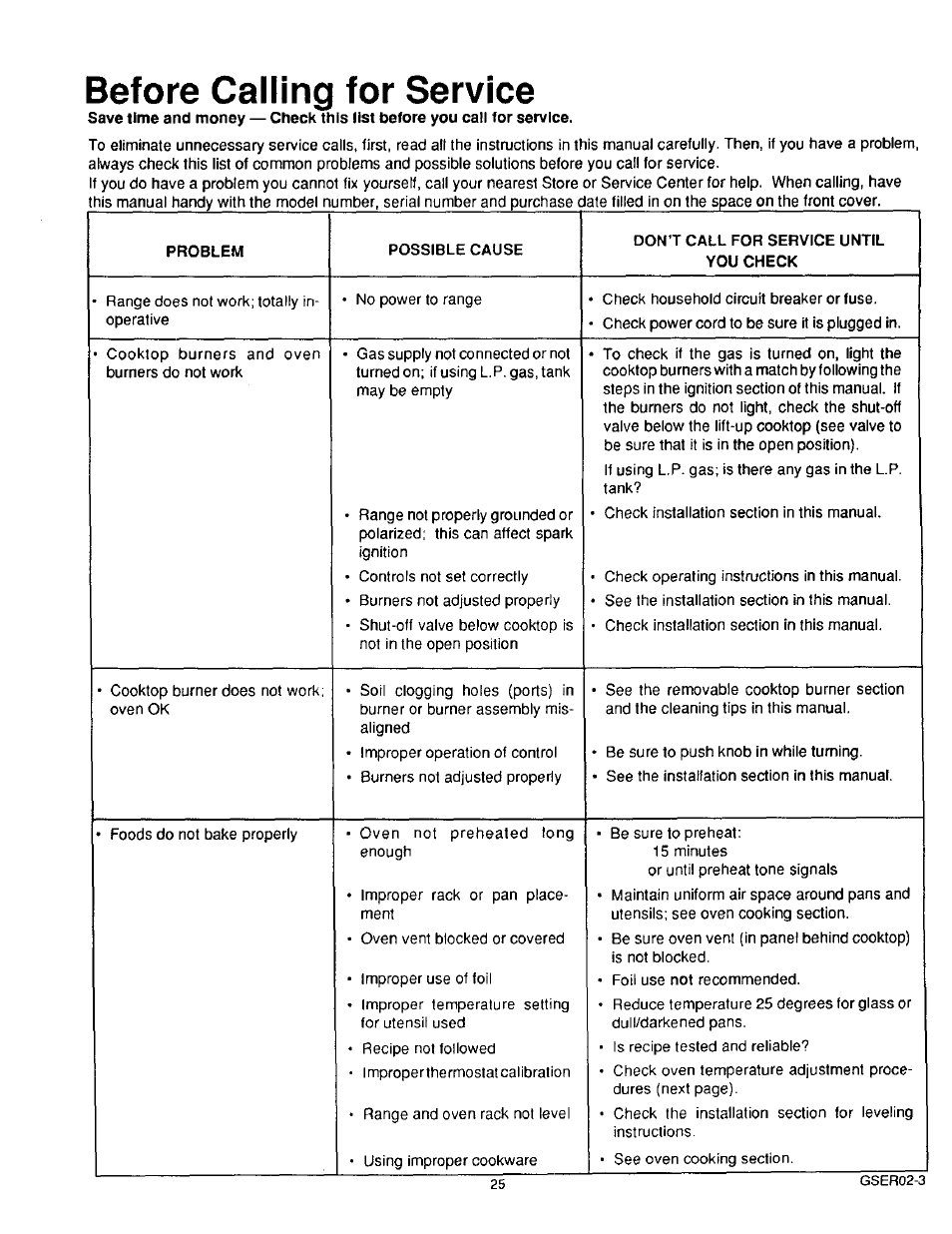 Before Calling for Service

Save time and money — Check this list before you call for service.

To eliminate unnecessary service calls, first, read all the instructions in this manual carefully. Then, if you have a problem, always check this list of common problems and possible solutions before you call for service.
If you do have a problem you cannot fix yourself, call your nearest Store or Service Center for help. When calling, have this manual handy with the model number, serial number and purchase date filled in on the space on the front cover.

| PROBLEM | POSSIBLE CAUSE | DON'T CALL FOR SERVICE UNTIL YOU CHECK |
|---|---|---|
| • Range does not work; totally inoperative | • No power to range | • Check household circuit breaker or fuse. • Check power cord to be sure it is plugged in. |
| • Cooktop burners and oven burners do not work | • Gas supply not connected or not turned on; if using L.P. gas, tank may be empty | • To check if the gas is turned on, light the cooktop burners with a match by following the steps in the ignition section of this manual. If the burners do not light, check the shut-off valve below the lift-up cooktop (see valve to be sure that it is in the open position). If using L.P. gas; is there any gas in the L.P. tank? |
| | • Range not properly grounded or polarized; this can affect spark ignition | • Check installation section in this manual. |
| | • Controls not set correctly | • Check operating instructions in this manual. |
| | • Burners not adjusted properly | • See the installation section in this manual. |
| | • Shut-off valve below cooktop is not in the open position | • Check installation section in this manual. |
| • Cooktop burner does not work; oven OK | • Soil clogging holes (ports) in burner or burner assembly misaligned | • See the removable cooktop burner section and the cleaning tips in this manual. |
| | • Improper operation of control | • Be sure to push knob in while turning. |
| | • Burners not adjusted properly | • See the installation section in this manual. |
| • Foods do not bake properly | • Oven not preheated long enough | • Be sure to preheat: 15 minutes or until preheat tone signals |
| | • Improper rack or pan placement | • Maintain uniform air space around pans and utensils; see oven cooking section. |
| | • Oven vent blocked or covered | • Be sure oven vent (in panel behind cooktop) is not blocked. |
| | • Improper use of foil | • Foil use not recommended. |
| | • Improper temperature setting for utensil used | • Reduce temperature 25 degrees for glass or dull/darkened pans. |
| | • Recipe not followed | • Is recipe tested and reliable? |
| | • Improper thermostat calibration | • Check oven temperature adjustment procedures (next page). |
| | • Range and oven rack not level | • Check the installation section for leveling instructions. |
| | • Using improper cookware | • See oven cooking section. |

25

GSER02-3